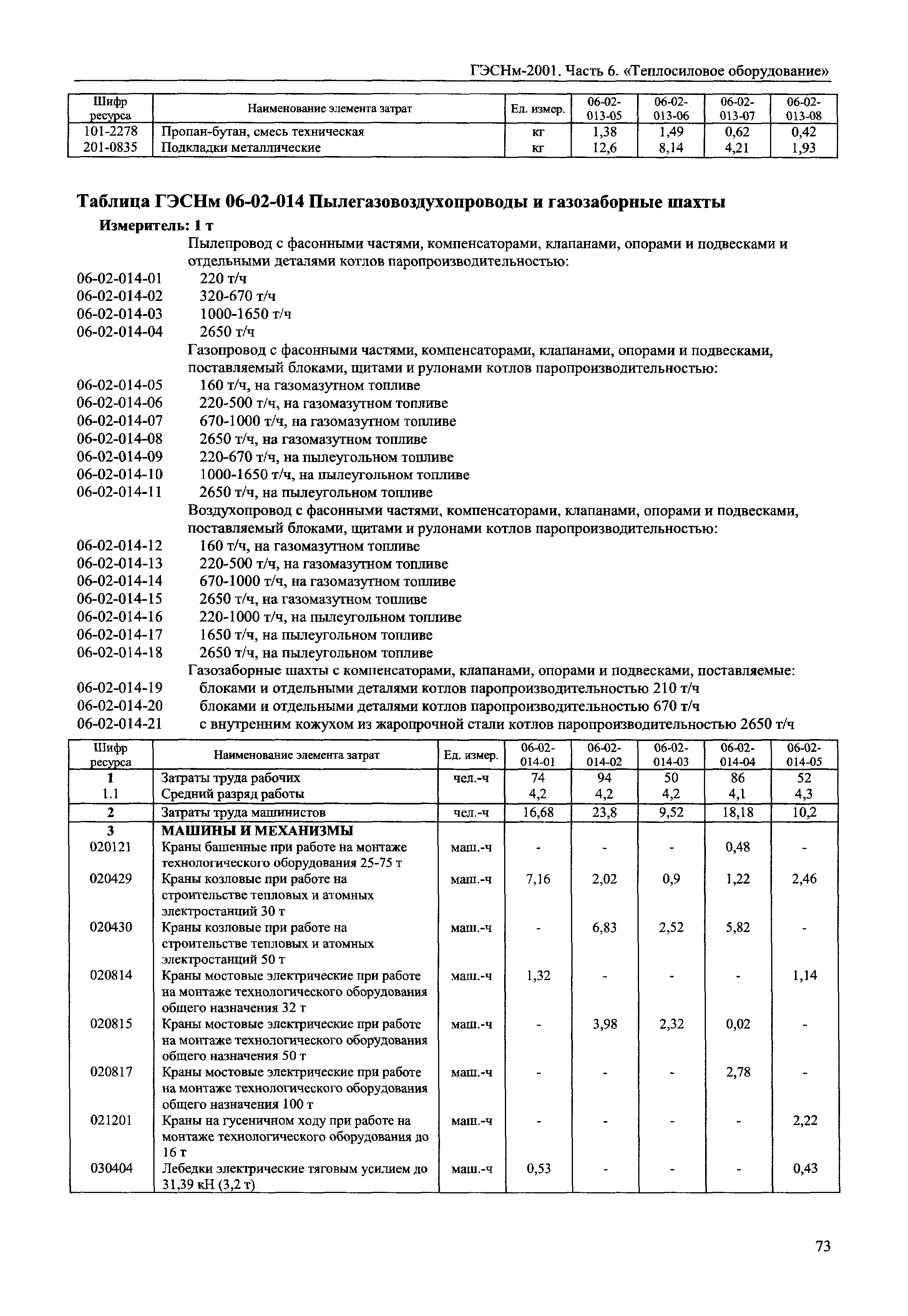 ГЭСНм-2001. Часть 6. «Теплосиловое оборудование»

| Шифр ресурса | Наименование элемента затрат | Ед. измер. | 06-02-013-05 | 06-02-013-06 | 06-02-013-07 | 06-02-013-08 |
|---|---|---|---|---|---|---|
| 101-2278 | Пропан-бутан, смесь техническая | кг | 1,38 | 1,49 | 0,62 | 0,42 |
| 201-0835 | Подкладки металлические | кг | 12,6 | 8,14 | 4,21 | 1,93 |

Таблица ГЭСНм 06-02-014 Пылегазовоздухопроводы и газозаборные шахты

Измеритель: 1 т

Пылепровод с фасонными частями, компенсаторами, клапанами, опорами и подвесками и отдельными деталями котлов паропроизводительностью:

06-02-014-01 220 т/ч
06-02-014-02 320-670 т/ч
06-02-014-03 1000-1650 т/ч
06-02-014-04 2650 т/ч

Газопровод с фасонными частями, компенсаторами, клапанами, опорами и подвесками, поставляемый блоками, щитами и рулонами котлов паропроизводительностью:

06-02-014-05 160 т/ч, на газомазутном топливе
06-02-014-06 220-500 т/ч, на газомазутном топливе
06-02-014-07 670-1000 т/ч, на газомазутном топливе
06-02-014-08 2650 т/ч, на газомазутном топливе
06-02-014-09 220-670 т/ч, на пылеугольном топливе
06-02-014-10 1000-1650 т/ч, на пылеугольном топливе
06-02-014-11 2650 т/ч, на пылеугольном топливе

Воздухопровод с фасонными частями, компенсаторами, клапанами, опорами и подвесками, поставляемый блоками, щитами и рулонами котлов паропроизводительностью:

06-02-014-12 160 т/ч, на газомазутном топливе
06-02-014-13 220-500 т/ч, на газомазутном топливе
06-02-014-14 670-1000 т/ч, на газомазутном топливе
06-02-014-15 2650 т/ч, на газомазутном топливе
06-02-014-16 220-1000 т/ч, на пылеугольном топливе
06-02-014-17 1650 т/ч, на пылеугольном топливе
06-02-014-18 2650 т/ч, на пылеугольном топливе

Газозаборные шахты с компенсаторами, клапанами, опорами и подвесками, поставляемые:

06-02-014-19 блоками и отдельными деталями котлов паропроизводительностью 210 т/ч
06-02-014-20 блоками и отдельными деталями котлов паропроизводительностью 670 т/ч
06-02-014-21 с внутренним кожухом из жаропрочной стали котлов паропроизводительностью 2650 т/ч

| Шифр ресурса | Наименование элемента затрат | Ед. измер. | 06-02-014-01 | 06-02-014-02 | 06-02-014-03 | 06-02-014-04 | 06-02-014-05 |
|---|---|---|---|---|---|---|---|
| 1 | Затраты труда рабочих | чел.-ч | 74 | 94 | 50 | 86 | 52 |
| 1.1 | Средний разряд работы | | 4,2 | 4,2 | 4,2 | 4,1 | 4,3 |
| 2 | Затраты труда машинистов | чел.-ч | 16,68 | 23,8 | 9,52 | 18,18 | 10,2 |
| 3 | МАШИНЫ И МЕХАНИЗМЫ | | | | | | |
| 020121 | Краны башенные при работе на монтаже технологического оборудования 25-75 т | маш.-ч | - | - | - | 0,48 | - |
| 020429 | Краны козловые при работе на строительстве тепловых и атомных электростанций 30 т | маш.-ч | 7,16 | 2,02 | 0,9 | 1,22 | 2,46 |
| 020430 | Краны козловые при работе на строительстве тепловых и атомных электростанций 50 т | маш.-ч | - | 6,83 | 2,52 | 5,82 | - |
| 020814 | Краны мостовые электрические при работе на монтаже технологического оборудования общего назначения 32 т | маш.-ч | 1,32 | - | - | - | 1,14 |
| 020815 | Краны мостовые электрические при работе на монтаже технологического оборудования общего назначения 50 т | маш.-ч | - | 3,98 | 2,32 | 0,02 | - |
| 020817 | Краны мостовые электрические при работе на монтаже технологического оборудования общего назначения 100 т | маш.-ч | - | - | - | 2,78 | - |
| 021201 | Краны на гусеничном ходу при работе на монтаже технологического оборудования до 16 т | маш.-ч | - | - | - | - | 2,22 |
| 030404 | Лебедки электрические тяговым усилием до 31,39 кН (3,2 т) | маш.-ч | 0,53 | - | - | - | 0,43 |

73